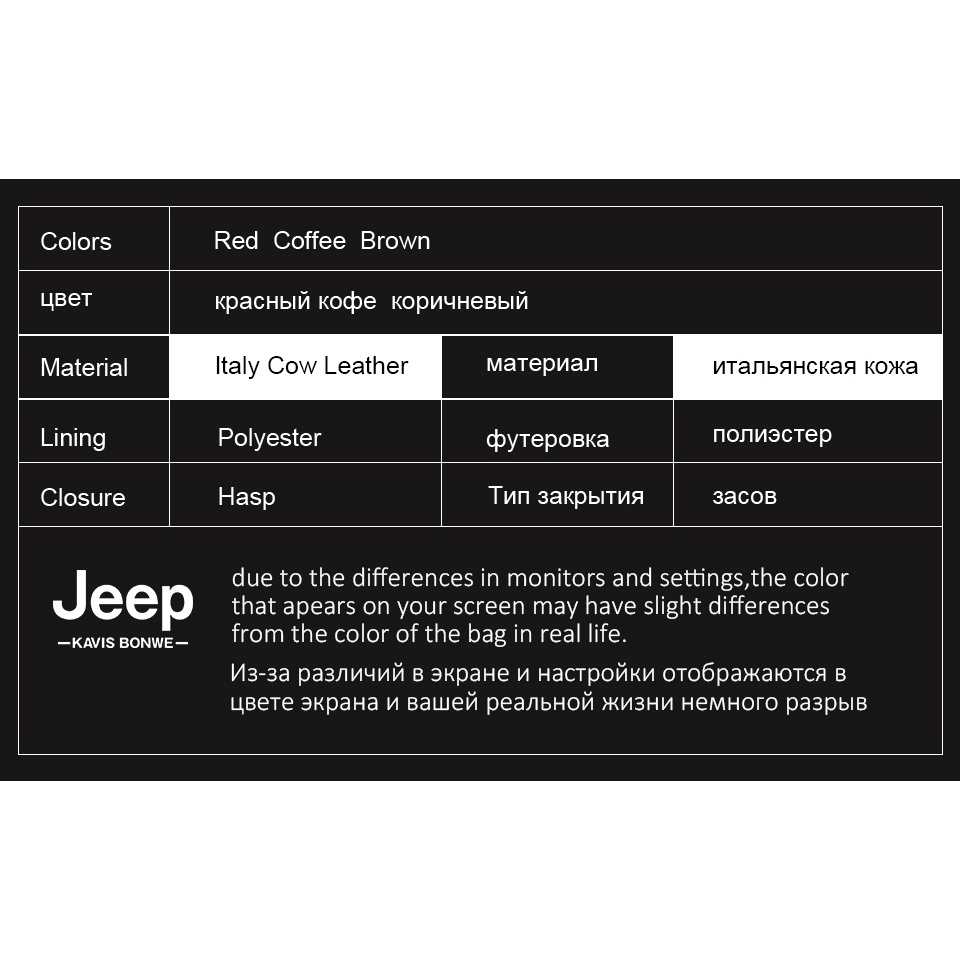 | Colors | Red Coffee Brown | | |
|---|---|---|---|
| цвет | красный кофе коричневый | | |
| Material | Italy Cow Leather | материал | итальянская кожа |
| Lining | Polyester | футеровка | полиэстер |
| Closure | Hasp | Тип закрытия | засов |

Jeep
—KAVIS BONWE—

due to the differences in monitors and settings,the color that apears on your screen may have slight differences from the color of the bag in real life.

Из-за различий в экране и настройки отображаются в цвете экрана и вашей реальной жизни немного разрыв